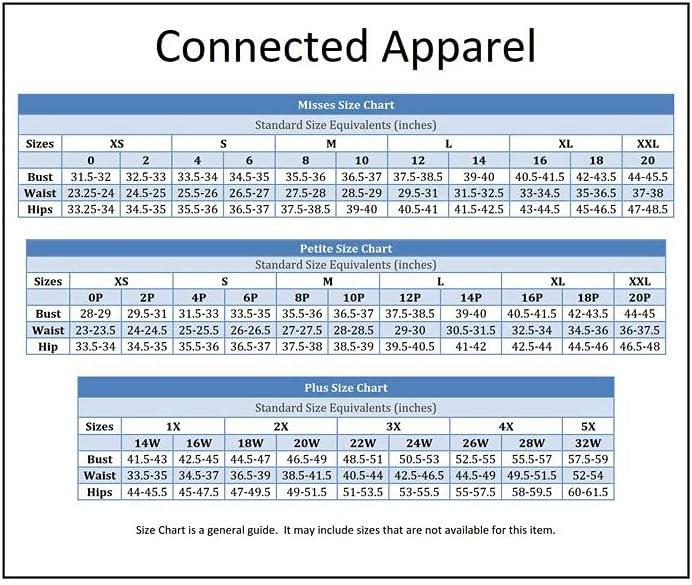 Connected Apparel

Misses Size Chart

Standard Size Equivalents (inches)

| Sizes | XS | | S | | M | | L | | XL | | XXL |
|---|---|---|---|---|---|---|---|---|---|---|---|
| | 0 | 2 | 4 | 6 | 8 | 10 | 12 | 14 | 16 | 18 | 20 |
| Bust | 31.5-32 | 32.5-33 | 33.5-34 | 34.5-35 | 35.5-36 | 36.5-37 | 37.5-38.5 | 39-40 | 40.5-41.5 | 42-43.5 | 44-45.5 |
| Waist | 23.25-24 | 24.5-25 | 25.5-26 | 26.5-27 | 27.5-28 | 28.5-29 | 29.5-31 | 31.5-32.5 | 33-34.5 | 35-36.5 | 37-38 |
| Hips | 33.25-34 | 34.5-35 | 35.5-36 | 36.5-37 | 37.5-38.5 | 39-40 | 40.5-41 | 41.5-42.5 | 43-44.5 | 45-46.5 | 47-48.5 |

Petite Size Chart

Standard Size Equivalents (inches)

| Sizes | XS | | S | | M | | L | | XL | | XXL |
|---|---|---|---|---|---|---|---|---|---|---|---|
| | 0P | 2P | 4P | 6P | 8P | 10P | 12P | 14P | 16P | 18P | 20P |
| Bust | 28-29 | 29.5-31 | 31.5-33 | 33.5-35 | 35.5-36 | 36.5-37 | 37.5-38.5 | 39-40 | 40.5-41.5 | 42-43.5 | 44-45 |
| Waist | 23-23.5 | 24-24.5 | 25-25.5 | 26-26.5 | 27-27.5 | 28-28.5 | 29-30 | 30.5-31.5 | 32.5-34 | 34.5-36 | 36-37.5 |
| Hip | 33.5-34 | 34.5-35 | 35.5-36 | 36.5-37 | 37.5-38 | 38.5-39 | 39.5-40.5 | 41-42 | 42.5-44 | 44.5-46 | 46.5-48 |

Plus Size Chart

Standard Size Equivalents (inches)

| Sizes | 1X | | 2X | | 3X | | 4X | | 5X |
|---|---|---|---|---|---|---|---|---|---|
| | 14W | 16W | 18W | 20W | 22W | 24W | 26W | 28W | 32W |
| Bust | 41.5-43 | 42.5-45 | 44.5-47 | 46.5-49 | 48.5-51 | 50.5-53 | 52.5-55 | 55.5-57 | 57.5-59 |
| Waist | 33.5-35 | 34.5-37 | 36.5-39 | 38.5-41.5 | 40.5-44 | 42.5-46.5 | 44.5-49 | 49.5-51.5 | 52-54 |
| Hips | 44-45.5 | 45-47.5 | 47-49.5 | 49-51.5 | 51-53.5 | 53-55.5 | 55-57.5 | 58-59.5 | 60-61.5 |

Size Chart is a general guide. It may include sizes that are not available for this item.